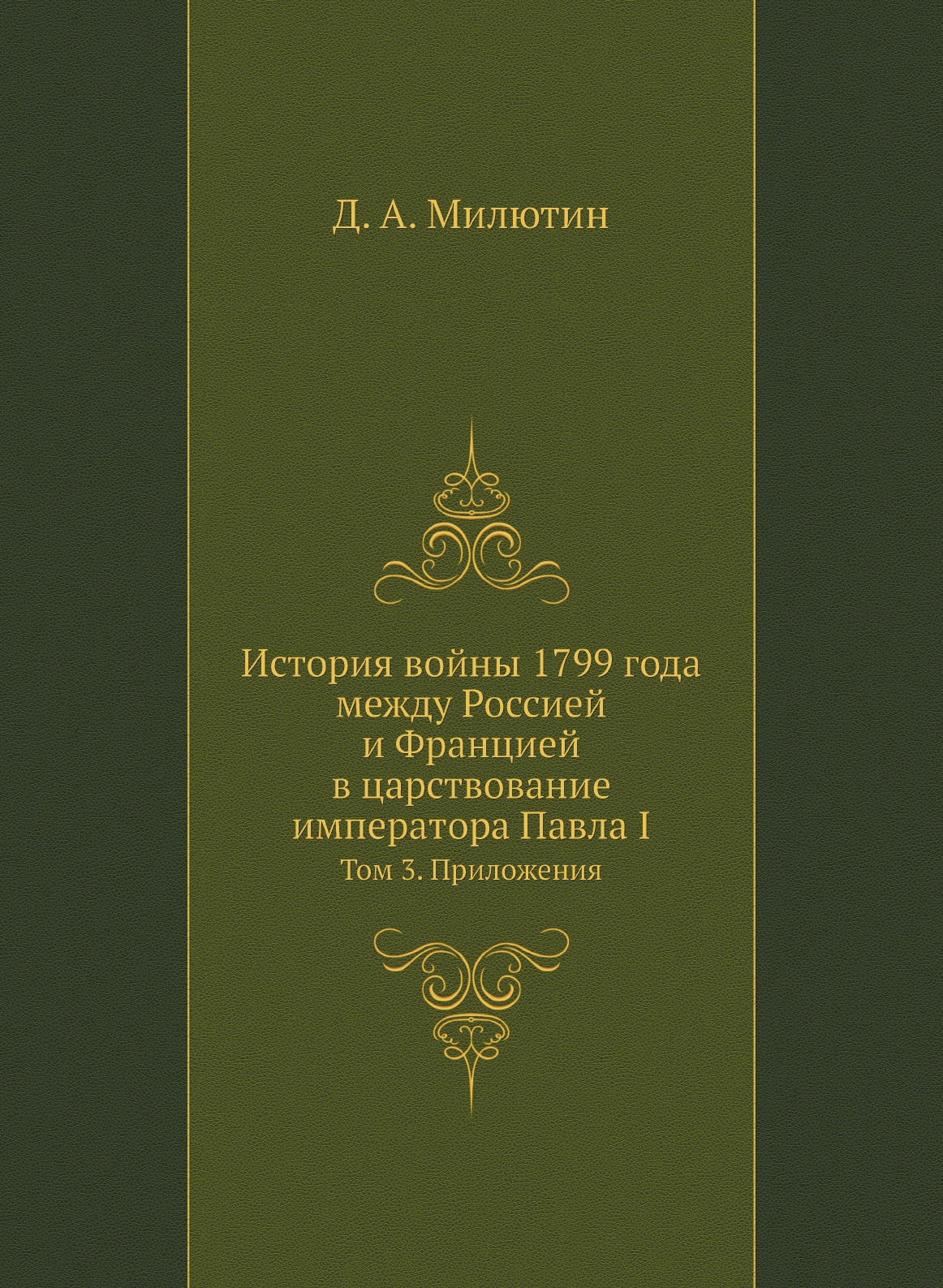 Д. А. Милютин

История войны 1799 года
между Россией
и Францией
в царствование
императора Павла I

Том 3. Приложения